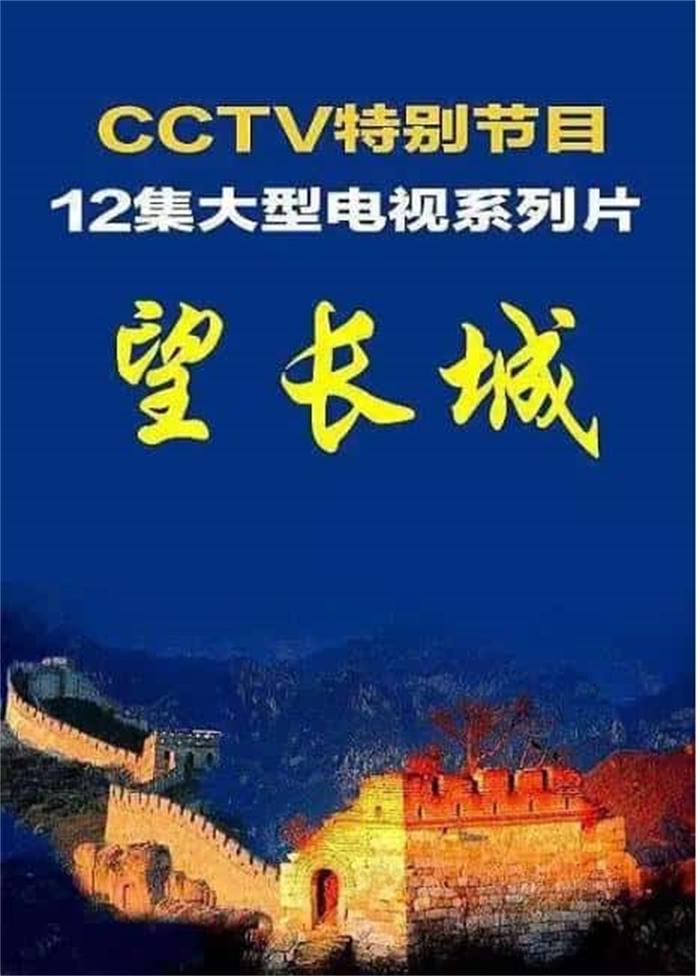 CCTV特别节目
12集大型电视系列片

望长城